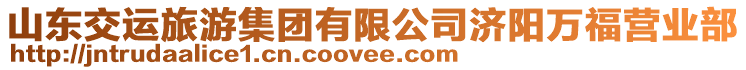 山东交运旅游集团有限公司济阳万福营业部
http://jntrudaalice1.cn.coovee.com